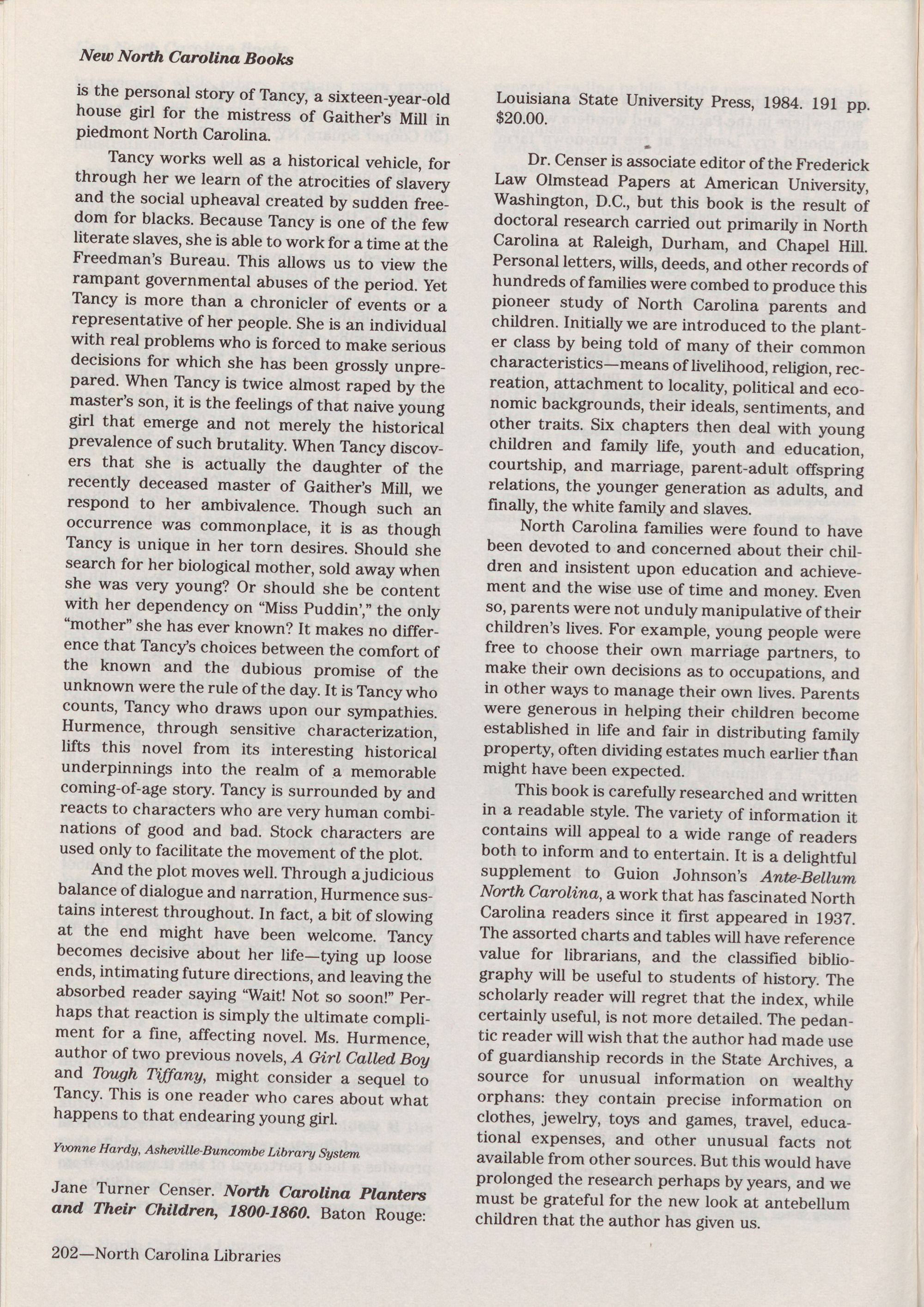 New North Carolina Books

is the personal story of Tancy, a sixteen-year-old house girl for the mistress of Gaither's Mill in piedmont North Carolina.

Tancy works well as a historical vehicle, for through her we learn of the atrocities of slavery and the social upheaval created by sudden freedom for blacks. Because Tancy is one of the few literate slaves, she is able to work for a time at the Freedman's Bureau. This allows us to view the rampant governmental abuses of the period. Yet Tancy is more than a chronicler of events or a representative of her people. She is an individual with real problems who is forced to make serious decisions for which she has been grossly unprepared. When Tancy is twice almost raped by the master's son, it is the feelings of that naive young girl that emerge and not merely the historical prevalence of such brutality. When Tancy discovers that she is actually the daughter of the recently deceased master of Gaither's Mill, we respond to her ambivalence. Though such an occurrence was commonplace, it is as though Tancy is unique in her torn desires. Should she search for her biological mother, sold away when she was very young? Or should she be content with her dependency on "Miss Puddin'," the only "mother" she has ever known? It makes no difference that Tancy's choices between the comfort of the known and the dubious promise of the unknown were the rule of the day. It is Tancy who counts, Tancy who draws upon our sympathies. Hurmence, through sensitive characterization, lifts this novel from its interesting historical underpinnings into the realm of a memorable coming-of-age story. Tancy is surrounded by and reacts to characters who are very human combinations of good and bad. Stock characters are used only to facilitate the movement of the plot.

And the plot moves well. Through a judicious balance of dialogue and narration, Hurmence sustains interest throughout. In fact, a bit of slowing at the end might have been welcome. Tancy becomes decisive about her life—tying up loose ends, intimating future directions, and leaving the absorbed reader saying "Wait! Not so soon!" Perhaps that reaction is simply the ultimate compliment for a fine, affecting novel. Ms. Hurmence, author of two previous novels, A Girl Called Boy and Tough Tiffany, might consider a sequel to Tancy. This is one reader who cares about what happens to that endearing young girl.

Yvonne Hardy, Asheville-Buncombe Library System

Jane Turner Censer. North Carolina Planters and Their Children, 1800-1860. Baton Rouge: Louisiana State University Press, 1984. 191 pp. $20.00.

Dr. Censer is associate editor of the Frederick Law Olmstead Papers at American University, Washington, D.C., but this book is the result of doctoral research carried out primarily in North Carolina at Raleigh, Durham, and Chapel Hill. Personal letters, wills, deeds, and other records of hundreds of families were combed to produce this pioneer study of North Carolina parents and children. Initially we are introduced to the planter class by being told of many of their common characteristics—means of livelihood, religion, recreation, attachment to locality, political and economic backgrounds, their ideals, sentiments, and other traits. Six chapters then deal with young children and family life, youth and education, courtship, and marriage, parent-adult offspring relations, the younger generation as adults, and finally, the white family and slaves.

North Carolina families were found to have been devoted to and concerned about their children and insistent upon education and achievement and the wise use of time and money. Even so, parents were not unduly manipulative of their children's lives. For example, young people were free to choose their own marriage partners, to make their own decisions as to occupations, and in other ways to manage their own lives. Parents were generous in helping their children become established in life and fair in distributing family property, often dividing estates much earlier than might have been expected.

This book is carefully researched and written in a readable style. The variety of information it contains will appeal to a wide range of readers both to inform and to entertain. It is a delightful supplement to Guion Johnson's Ante-Bellum North Carolina, a work that has fascinated North Carolina readers since it first appeared in 1937. The assorted charts and tables will have reference value for librarians, and the classified bibliography will be useful to students of history. The scholarly reader will regret that the index, while certainly useful, is not more detailed. The pedantic reader will wish that the author had made use of guardianship records in the State Archives, a source for unusual information on wealthy orphans: they contain precise information on clothes, jewelry, toys and games, travel, educational expenses, and other unusual facts not available from other sources. But this would have prolonged the research perhaps by years, and we must be grateful for the new look at antebellum children that the author has given us.

202—North Carolina Libraries